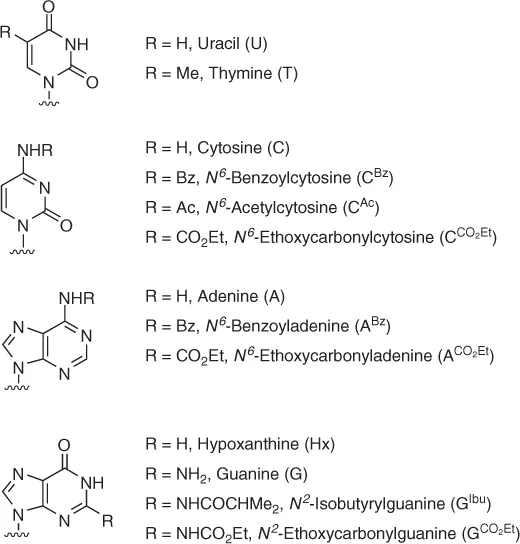 R
O
NH
N
O

R = H, Uracil (U)
R = Me, Thymine (T)

NHR
N
N
O

R = H, Cytosine (C)
R = Bz, $N^6$-Benzoylcytosine ($C^{Bz}$)
R = Ac, $N^6$-Acetylcytosine ($C^{Ac}$)
R = $CO_2Et$, $N^6$-Ethoxycarbonylcytosine ($C^{CO_2Et}$)

NHR
N
N
N
N

R = H, Adenine (A)
R = Bz, $N^6$-Benzoyladenine ($A^{Bz}$)
R = $CO_2Et$, $N^6$-Ethoxycarbonyladenine ($A^{CO_2Et}$)

O
N
NH
N
N
R

R = H, Hypoxanthine (Hx)
R = $NH_2$, Guanine (G)
R = $NHCOCHMe_2$, $N^2$-Isobutyrylguanine ($G^{Ibu}$)
R = $NHCO_2Et$, $N^2$-Ethoxycarbonylguanine ($G^{CO_2Et}$)